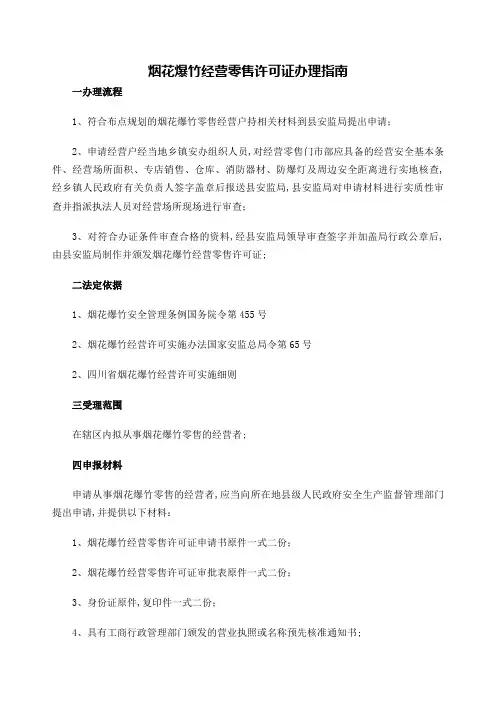 烟花爆竹经营零售许可证办理指南

一办理流程

1、符合布点规划的烟花爆竹零售经营户持相关材料到县安监局提出申请；

2、申请经营户经当地乡镇安办组织人员，对经营零售门市部应具备的经营安全基本条件、经营场所面积、专店销售、仓库、消防器材、防爆灯及周边安全距离进行实地核查，经乡镇人民政府有关负责人签字盖章后报送县安监局，县安监局对申请材料进行实质性审查并指派执法人员对经营场所现场进行审查；

3、对符合办证条件审查合格的资料，经县安监局领导审查签字并加盖局行政公章后，由县安监局制作并颁发烟花爆竹经营零售许可证；

二法定依据

1、烟花爆竹安全管理条例国务院令第455号

2、烟花爆竹经营许可实施办法国家安监总局令第65号

2、四川省烟花爆竹经营许可实施细则

三受理范围

在辖区内拟从事烟花爆竹零售的经营者；

四申报材料

申请从事烟花爆竹零售的经营者，应当向所在地县级人民政府安全生产监督管理部门提出申请，并提供以下材料：

1、烟花爆竹经营零售许可证申请书原件一式二份；

2、烟花爆竹经营零售许可证审批表原件一式二份；

3、身份证原件，复印件一式二份；

4、具有工商行政管理部门颁发的营业执照或名称预先核准通知书；